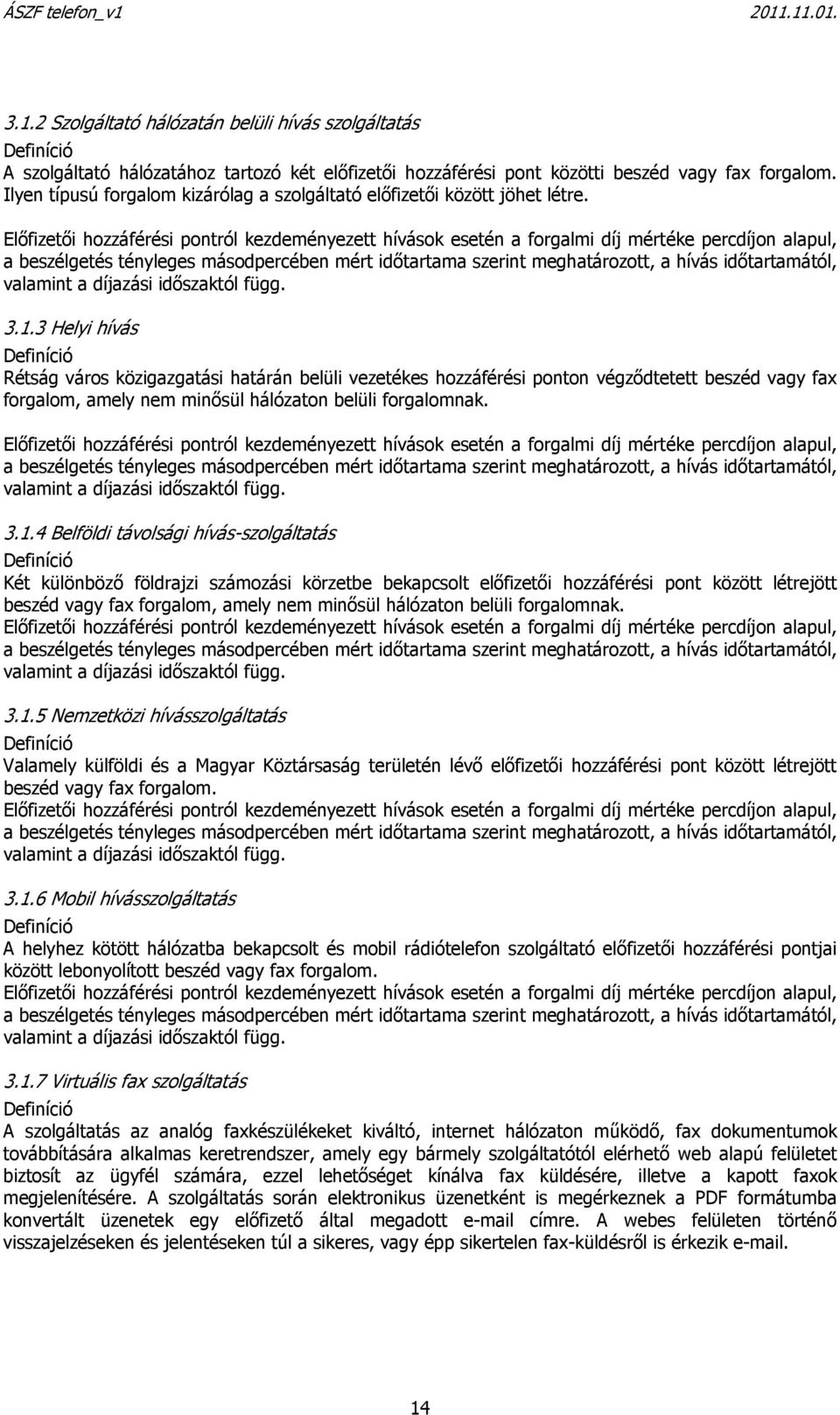 ÁSZF telefon_v1 2011.11.01.

3.1.2 Szolgáltató hálózatán belüli hívás szolgáltatás

Definíció

A szolgáltató hálózatához tartozó két előfizetői hozzáférési pont közötti beszéd vagy fax forgalom. Ilyen típusú forgalom kizárólag a szolgáltató előfizetői között jöhet létre.

Előfizetői hozzáférési pontról kezdeményezett hívások esetén a forgalmi díj mértéke percdíjon alapul, a beszélgetés tényleges másodpercében mért időtartama szerint meghatározott, a hívás időtartamától, valamint a díjazási időszaktól függ.

3.1.3 Helyi hívás

Definíció

Rétság város közigazgatási határán belüli vezetékes hozzáférési ponton végződtetett beszéd vagy fax forgalom, amely nem minősül hálózaton belüli forgalomnak.

Előfizetői hozzáférési pontról kezdeményezett hívások esetén a forgalmi díj mértéke percdíjon alapul, a beszélgetés tényleges másodpercében mért időtartama szerint meghatározott, a hívás időtartamától, valamint a díjazási időszaktól függ.

3.1.4 Belföldi távolsági hívás-szolgáltatás

Definíció

Két különböző földrajzi számozási körzetbe bekapcsolt előfizetői hozzáférési pont között létrejött beszéd vagy fax forgalom, amely nem minősül hálózaton belüli forgalomnak.

Előfizetői hozzáférési pontról kezdeményezett hívások esetén a forgalmi díj mértéke percdíjon alapul, a beszélgetés tényleges másodpercében mért időtartama szerint meghatározott, a hívás időtartamától, valamint a díjazási időszaktól függ.

3.1.5 Nemzetközi hívásszolgáltatás

Definíció

Valamely külföldi és a Magyar Köztársaság területén lévő előfizetői hozzáférési pont között létrejött beszéd vagy fax forgalom.

Előfizetői hozzáférési pontról kezdeményezett hívások esetén a forgalmi díj mértéke percdíjon alapul, a beszélgetés tényleges másodpercében mért időtartama szerint meghatározott, a hívás időtartamától, valamint a díjazási időszaktól függ.

3.1.6 Mobil hívásszolgáltatás

Definíció

A helyhez kötött hálózatba bekapcsolt és mobil rádiótelefon szolgáltató előfizetői hozzáférési pontjai között lebonyolított beszéd vagy fax forgalom.

Előfizetői hozzáférési pontról kezdeményezett hívások esetén a forgalmi díj mértéke percdíjon alapul, a beszélgetés tényleges másodpercében mért időtartama szerint meghatározott, a hívás időtartamától, valamint a díjazási időszaktól függ.

3.1.7 Virtuális fax szolgáltatás

Definíció

A szolgáltatás az analóg faxkészülékeket kiváltó, internet hálózaton működő, fax dokumentumok továbbítására alkalmas keretrendszer, amely egy bármely szolgáltatótól elérhető web alapú felületet biztosít az ügyfél számára, ezzel lehetőséget kínálva fax küldésére, illetve a kapott faxok megjelenítésére. A szolgáltatás során elektronikus üzenetként is megérkeznek a PDF formátumba konvertált üzenetek egy előfizető által megadott e-mail címre. A webes felületen történő visszajelzéseken és jelentéseken túl a sikeres, vagy épp sikertelen fax-küldésről is érkezik e-mail.

14